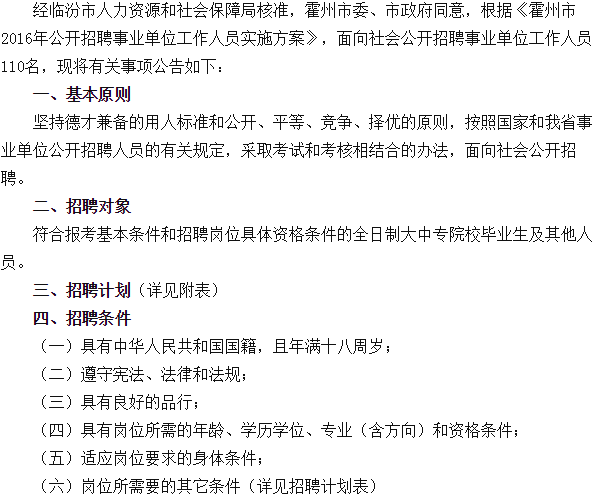 经临汾市人力资源和社会保障局核准，霍州市委、市政府同意，根据《霍州市2016年公开招聘事业单位工作人员实施方案》，面向社会公开招聘事业单位工作人员110名，现将有关事项公告如下：

一、基本原则

坚持德才兼备的用人标准和公开、平等、竞争、择优的原则，按照国家和我省事业单位公开招聘人员的有关规定，采取考试和考核相结合的办法，面向社会公开招聘。

二、招聘对象

符合报考基本条件和招聘岗位具体资格条件的全日制大中专院校毕业生及其他人员。

三、招聘计划（详见附表）

四、招聘条件

（一）具有中华人民共和国国籍，且年满十八周岁；

（二）遵守宪法、法律和法规；

（三）具有良好的品行；

（四）具有岗位所需的年龄、学历学位、专业（含方向）和资格条件；

（五）适应岗位要求的身体条件；

（六）岗位所需要的其它条件（详见招聘计划表）